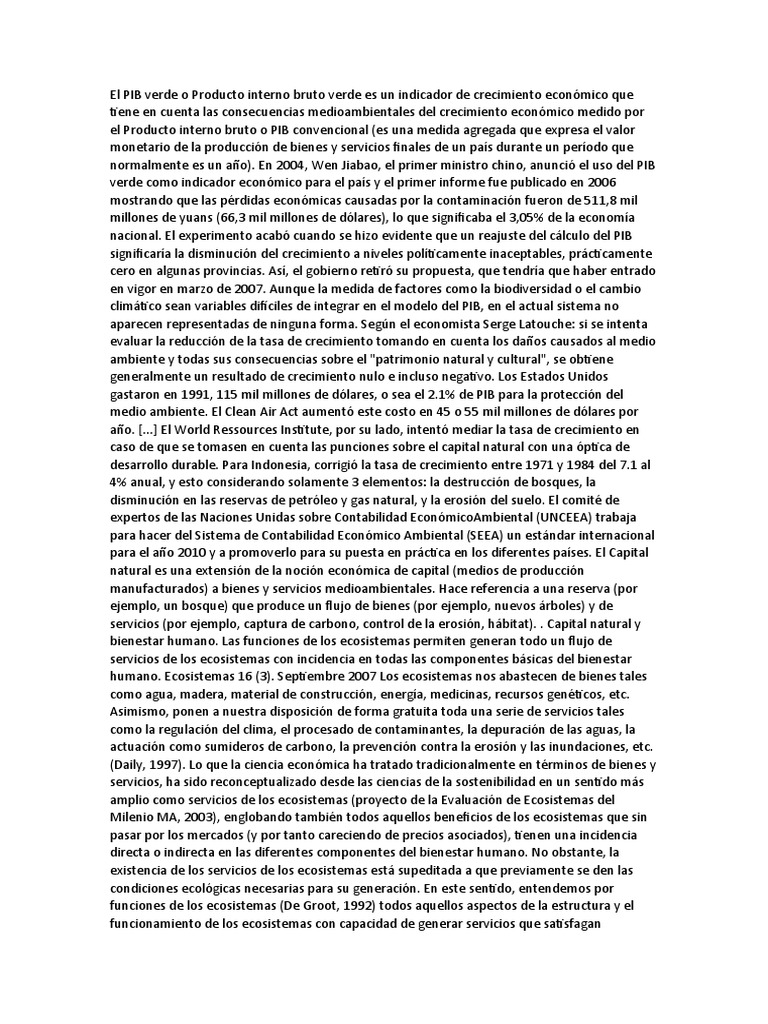 El PIB verde o Producto interno bruto verde es un indicador de crecimiento económico que tiene en cuenta las consecuencias medioambientales del crecimiento económico medido por el Producto interno bruto o PIB convencional (es una medida agregada que expresa el valor monetario de la producción de bienes y servicios finales de un país durante un período que normalmente es un año). En 2004, Wen Jiabao, el primer ministro chino, anunció el uso del PIB verde como indicador económico para el país y el primer informe fue publicado en 2006 mostrando que las pérdidas económicas causadas por la contaminación fueron de 511,8 mil millones de yuans (66,3 mil millones de dólares), lo que significaba el 3,05% de la economía nacional. El experimento acabó cuando se hizo evidente que un reajuste del cálculo del PIB significaría la disminución del crecimiento a niveles políticamente inaceptables, prácticamente cero en algunas provincias. Así, el gobierno retiró su propuesta, que tendría que haber entrado en vigor en marzo de 2007. Aunque la medida de factores como la biodiversidad o el cambio climático sean variables difíciles de integrar en el modelo del PIB, en el actual sistema no aparecen representadas de ninguna forma. Según el economista Serge Latouche: si se intenta evaluar la reducción de la tasa de crecimiento tomando en cuenta los daños causados al medio ambiente y todas sus consecuencias sobre el "patrimonio natural y cultural", se obtiene generalmente un resultado de crecimiento nulo e incluso negativo. Los Estados Unidos gastaron en 1991, 115 mil millones de dólares, o sea el 2.1% de PIB para la protección del medio ambiente. El Clean Air Act aumentó este costo en 45 o 55 mil millones de dólares por año. [...] El World Ressources Institute, por su lado, intentó mediar la tasa de crecimiento en caso de que se tomasen en cuenta las punciones sobre el capital natural con una óptica de desarrollo durable. Para Indonesia, corrigió la tasa de crecimiento entre 1971 y 1984 del 7.1 al 4% anual, y esto considerando solamente 3 elementos: la destrucción de bosques, la disminución en las reservas de petróleo y gas natural, y la erosión del suelo. El comité de expertos de las Naciones Unidas sobre Contabilidad EconómicoAmbiental (UNCEEA) trabaja para hacer del Sistema de Contabilidad Económico Ambiental (SEEA) un estándar internacional para el año 2010 y a promoverlo para su puesta en práctica en los diferentes países. El Capital natural es una extensión de la noción económica de capital (medios de producción manufacturados) a bienes y servicios medioambientales. Hace referencia a una reserva (por ejemplo, un bosque) que produce un flujo de bienes (por ejemplo, nuevos árboles) y de servicios (por ejemplo, captura de carbono, control de la erosión, hábitat). . Capital natural y bienestar humano. Las funciones de los ecosistemas permiten generan todo un flujo de servicios de los ecosistemas con incidencia en todas las componentes básicas del bienestar humano. Ecosistemas 16 (3). Septiembre 2007 Los ecosistemas nos abastecen de bienes tales como agua, madera, material de construcción, energía, medicinas, recursos genéticos, etc. Asimismo, ponen a nuestra disposición de forma gratuita toda una serie de servicios tales como la regulación del clima, el procesado de contaminantes, la depuración de las aguas, la actuación como sumideros de carbono, la prevención contra la erosión y las inundaciones, etc. (Daily, 1997). Lo que la ciencia económica ha tratado tradicionalmente en términos de bienes y servicios, ha sido reconceptualizado desde las ciencias de la sostenibilidad en un sentido más amplio como servicios de los ecosistemas (proyecto de la Evaluación de Ecosistemas del Milenio MA, 2003), englobando también todos aquellos beneficios de los ecosistemas que sin pasar por los mercados (y por tanto careciendo de precios asociados), tienen una incidencia directa o indirecta en las diferentes componentes del bienestar humano. No obstante, la existencia de los servicios de los ecosistemas está supeditada a que previamente se den las condiciones ecológicas necesarias para su generación. En este sentido, entendemos por funciones de los ecosistemas (De Groot, 1992) todos aquellos aspectos de la estructura y el funcionamiento de los ecosistemas con capacidad de generar servicios que satisfagan